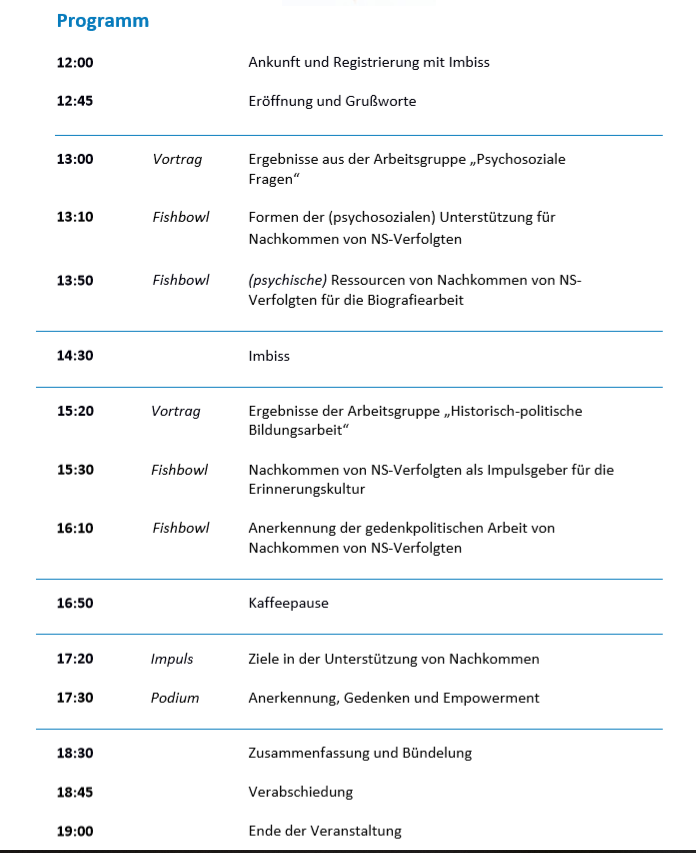 Programm

| | | |
|---|---|---|
| 12:00 | | Ankunft und Registrierung mit Imbiss |
| 12:45 | | Eröffnung und Grußworte |
| 13:00 | Vortrag | Ergebnisse aus der Arbeitsgruppe „Psychosoziale Fragen“ |
| 13:10 | Fishbowl | Formen der (psychosozialen) Unterstützung für Nachkommen von NS-Verfolgten |
| 13:50 | Fishbowl | (psychische) Ressourcen von Nachkommen von NS-Verfolgten für die Biografiearbeit |
| 14:30 | | Imbiss |
| 15:20 | Vortrag | Ergebnisse der Arbeitsgruppe „Historisch-politische Bildungsarbeit“ |
| 15:30 | Fishbowl | Nachkommen von NS-Verfolgten als Impulsgeber für die Erinnerungskultur |
| 16:10 | Fishbowl | Anerkennung der gedenkpolitischen Arbeit von Nachkommen von NS-Verfolgten |
| 16:50 | | Kaffeepause |
| 17:20 | Impuls | Ziele in der Unterstützung von Nachkommen |
| 17:30 | Podium | Anerkennung, Gedenken und Empowerment |
| 18:30 | | Zusammenfassung und Bündelung |
| 18:45 | | Verabschiedung |
| 19:00 | | Ende der Veranstaltung |